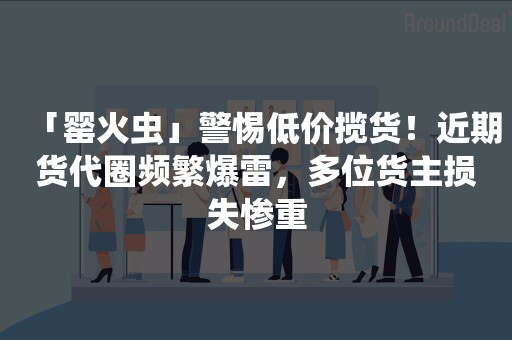 AroundDeal

「罂火虫」警惕低价揽货！近期货代圈频繁爆雷，多位货主损失惨重